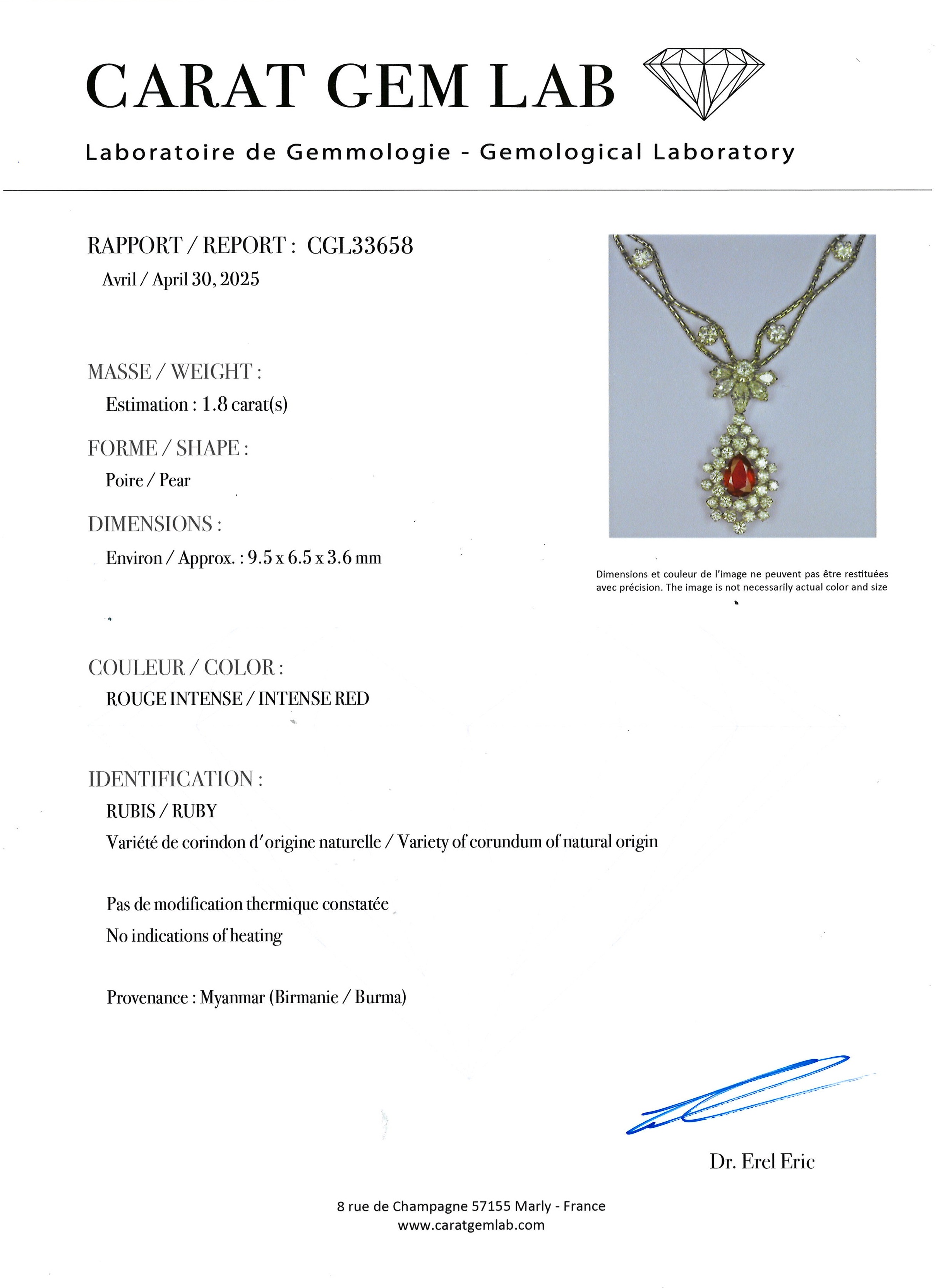 CARAT GEM LAB

Laboratoire de Gemmologie - Gemological Laboratory

RAPPORT / REPORT : CGL33658
Avril / April 30, 2025

MASSE / WEIGHT :
Estimation : 1.8 carat(s)

FORME / SHAPE :
Poire / Pear

DIMENSIONS :
Environ / Approx. : 9.5 x 6.5 x 3.6 mm

Dimensions et couleur de l'image ne peuvent pas être restituées avec précision. The image is not necessarily actual color and size

COULEUR / COLOR :
ROUGE INTENSE / INTENSE RED

IDENTIFICATION :
RUBIS / RUBY
Variété de corindon d'origine naturelle / Variety of corundum of natural origin

Pas de modification thermique constatée
No indications of heating

Provenance : Myanmar (Birmanie / Burma)

Dr. Erel Eric

8 rue de Champagne 57155 Marly - France
www.caratgemlab.com